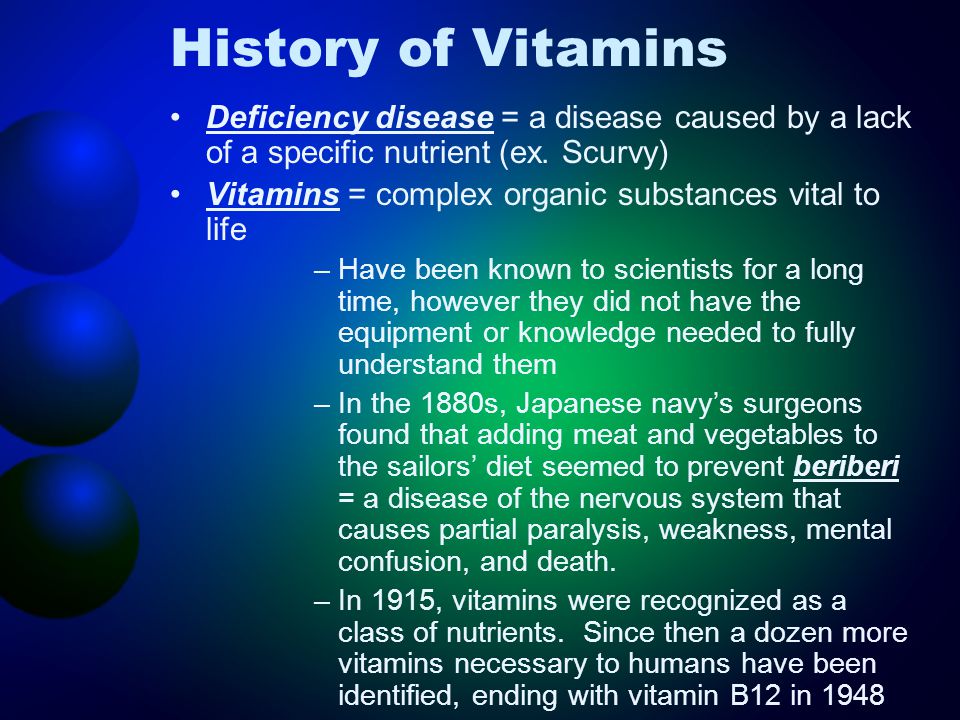 History of Vitamins

• Deficiency disease = a disease caused by a lack of a specific nutrient (ex. Scurvy)
• Vitamins = complex organic substances vital to life
– Have been known to scientists for a long time, however they did not have the equipment or knowledge needed to fully understand them
– In the 1880s, Japanese navy's surgeons found that adding meat and vegetables to the sailors' diet seemed to prevent beriberi = a disease of the nervous system that causes partial paralysis, weakness, mental confusion, and death.
– In 1915, vitamins were recognized as a class of nutrients. Since then a dozen more vitamins necessary to humans have been identified, ending with vitamin B12 in 1948